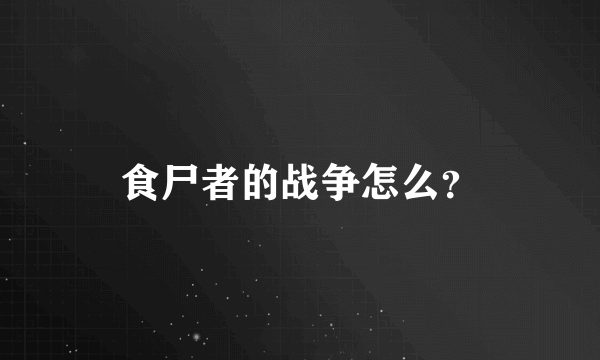 食尸者的战争怎么？